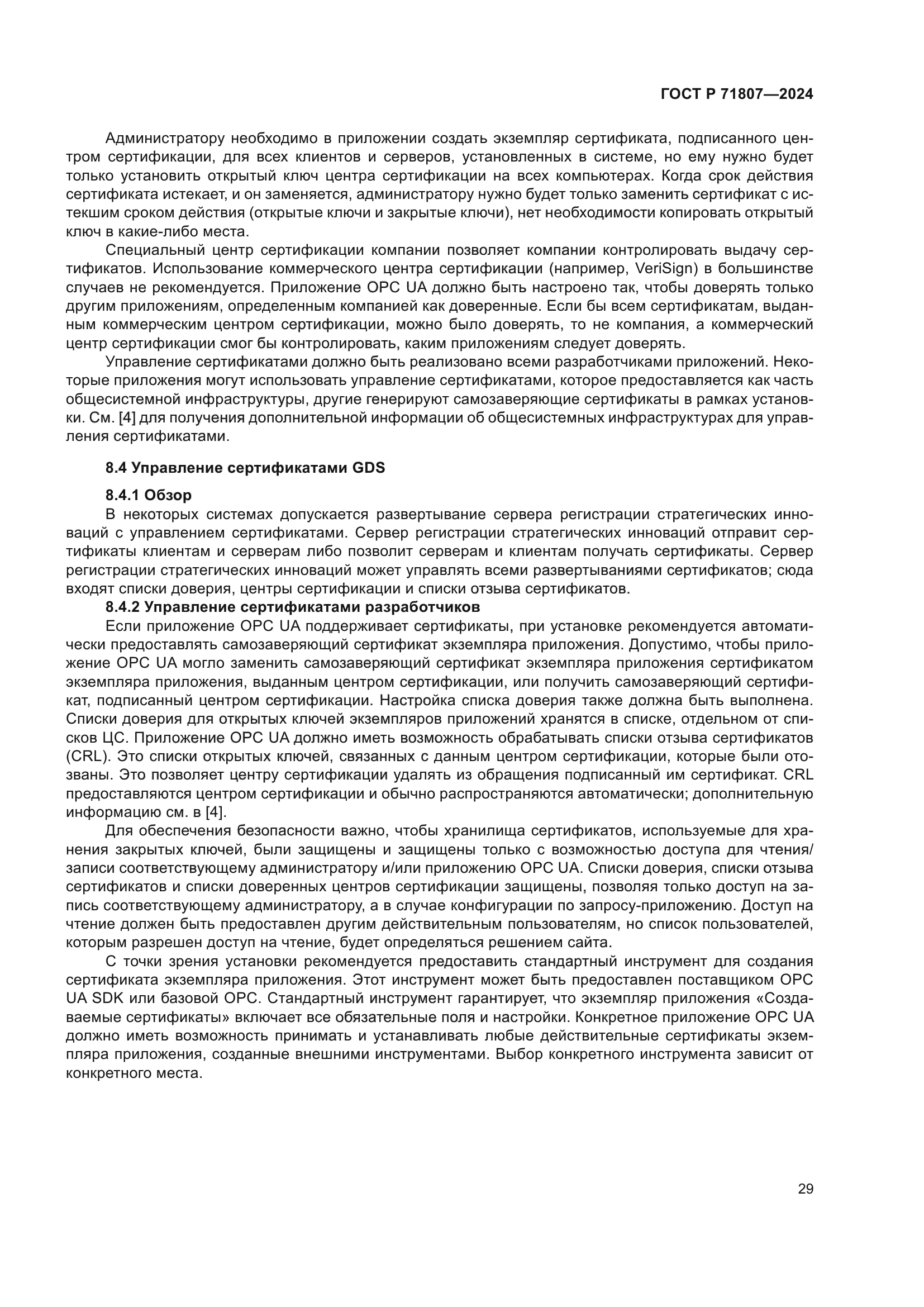 ГОСТ Р 71807—2024

Администратору необходимо в приложении создать экземпляр сертификата, подписанного центром сертификации, для всех клиентов и серверов, установленных в системе, но ему нужно будет только установить открытый ключ центра сертификации на всех компьютерах. Когда срок действия сертификата истекает, и он заменяется, администратору нужно будет только заменить сертификат с истекшим сроком действия (открытые ключи и закрытые ключи), нет необходимости копировать открытый ключ в какие-либо места.

Специальный центр сертификации компании позволяет компании контролировать выдачу сертификатов. Использование коммерческого центра сертификации (например, VeriSign) в большинстве случаев не рекомендуется. Приложение OPC UA должно быть настроено так, чтобы доверять только другим приложениям, определенным компанией как доверенные. Если бы всем сертификатам, выданным коммерческим центром сертификации, можно было доверять, то не компания, а коммерческий центр сертификации смог бы контролировать, каким приложениям следует доверять.

Управление сертификатами должно быть реализовано всеми разработчиками приложений. Некоторые приложения могут использовать управление сертификатами, которое предоставляется как часть общесистемной инфраструктуры, другие генерируют самозаверяющие сертификаты в рамках установки. См. [4] для получения дополнительной информации об общесистемных инфраструктурах для управления сертификатами.

8.4 Управление сертификатами GDS

8.4.1 Обзор

В некоторых системах допускается развертывание сервера регистрации стратегических инноваций с управлением сертификатами. Сервер регистрации стратегических инноваций отправит сертификаты клиентам и серверам либо позволит серверам и клиентам получать сертификаты. Сервер регистрации стратегических инноваций может управлять всеми развертываниями сертификатов; сюда входят списки доверия, центры сертификации и списки отзыва сертификатов.

8.4.2 Управление сертификатами разработчиков

Если приложение OPC UA поддерживает сертификаты, при установке рекомендуется автоматически предоставлять самозаверяющий сертификат экземпляра приложения. Допустимо, чтобы приложение OPC UA могло заменить самозаверяющий сертификат экземпляра приложения сертификатом экземпляра приложения, выданным центром сертификации, или получить самозаверяющий сертификат, подписанный центром сертификации. Настройка списка доверия также должна быть выполнена. Списки доверия для открытых ключей экземпляров приложений хранятся в списке, отдельном от списков ЦС. Приложение OPC UA должно иметь возможность обрабатывать списки отзыва сертификатов (CRL). Это списки открытых ключей, связанных с данным центром сертификации, которые были отозваны. Это позволяет центру сертификации удалять из обращения подписанный им сертификат. CRL предоставляются центром сертификации и обычно распространяются автоматически; дополнительную информацию см. в [4].

Для обеспечения безопасности важно, чтобы хранилища сертификатов, используемые для хранения закрытых ключей, были защищены и защищены только с возможностью доступа для чтения/записи соответствующему администратору и/или приложению OPC UA. Списки доверия, списки отзыва сертификатов и списки доверенных центров сертификации защищены, позволяя только доступ на запись соответствующему администратору, а в случае конфигурации по запросу-приложению. Доступ на чтение должен быть предоставлен другим действительным пользователям, но список пользователей, которым разрешен доступ на чтение, будет определяться решением сайта.

С точки зрения установки рекомендуется предоставить стандартный инструмент для создания сертификата экземпляра приложения. Этот инструмент может быть предоставлен поставщиком OPC UA SDK или базовой OPC. Стандартный инструмент гарантирует, что экземпляр приложения «Создаваемые сертификаты» включает все обязательные поля и настройки. Конкретное приложение OPC UA должно иметь возможность принимать и устанавливать любые действительные сертификаты экземпляра приложения, созданные внешними инструментами. Выбор конкретного инструмента зависит от конкретного места.

29